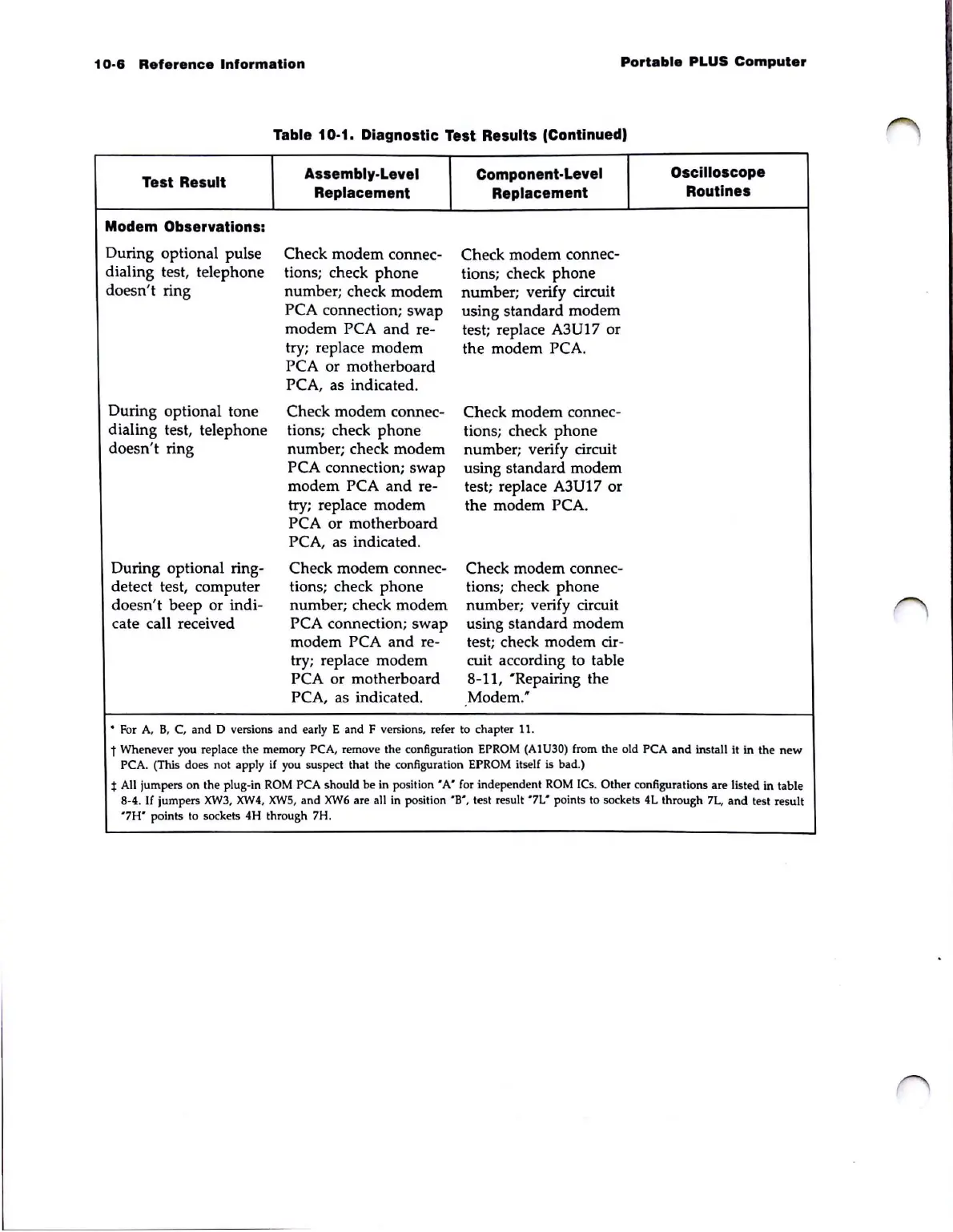 10-6 Reference Information

Portable PLUS Computer

Table 10-1. Diagnostic Test Results (Continued)

| Test Result | Assembly-Level Replacement | Component-Level Replacement | Oscilloscope Routines |
|---|---|---|---|
| **Modem Observations:** | | | |
| During optional pulse dialing test, telephone doesn't ring | Check modem connections; check phone number; check modem PCA connection; swap modem PCA and retry; replace modem PCA or motherboard PCA, as indicated. | Check modem connections; check phone number; verify circuit using standard modem test; replace A3U17 or the modem PCA. | |
| During optional tone dialing test, telephone doesn't ring | Check modem connections; check phone number; check modem PCA connection; swap modem PCA and retry; replace modem PCA or motherboard PCA, as indicated. | Check modem connections; check phone number; verify circuit using standard modem test; replace A3U17 or the modem PCA. | |
| During optional ring-detect test, computer doesn't beep or indicate call received | Check modem connections; check phone number; check modem PCA connection; swap modem PCA and retry; replace modem PCA or motherboard PCA, as indicated. | Check modem connections; check phone number; verify circuit using standard modem test; check modem circuit according to table 8-11, "Repairing the Modem." | |

* For A, B, C, and D versions and early E and F versions, refer to chapter 11.

† Whenever you replace the memory PCA, remove the configuration EPROM (A1U30) from the old PCA and install it in the new PCA. (This does not apply if you suspect that the configuration EPROM itself is bad.)

‡ All jumpers on the plug-in ROM PCA should be in position "A" for independent ROM ICs. Other configurations are listed in table 8-4. If jumpers XW3, XW4, XW5, and XW6 are all in position "B", test result "7L" points to sockets 4L through 7L, and test result "7H" points to sockets 4H through 7H.